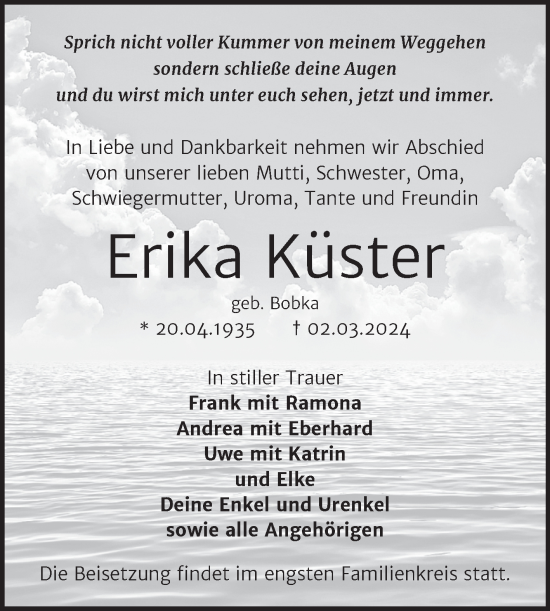 Sprich nicht voller Kummer von meinem Weggehen
sondern schließe deine Augen
und du wirst mich unter euch sehen, jetzt und immer.

In Liebe und Dankbarkeit nehmen wir Abschied
von unserer lieben Mutti, Schwester, Oma,
Schwiegermutter, Uroma, Tante und Freundin

Erika Küster

geb. Bobka
* 20.04.1935 † 02.03.2024

In stiller Trauer
Frank mit Ramona
Andrea mit Eberhard
Uwe mit Katrin
und Elke
Deine Enkel und Urenkel
sowie alle Angehörigen

Die Beisetzung findet im engsten Familienkreis statt.